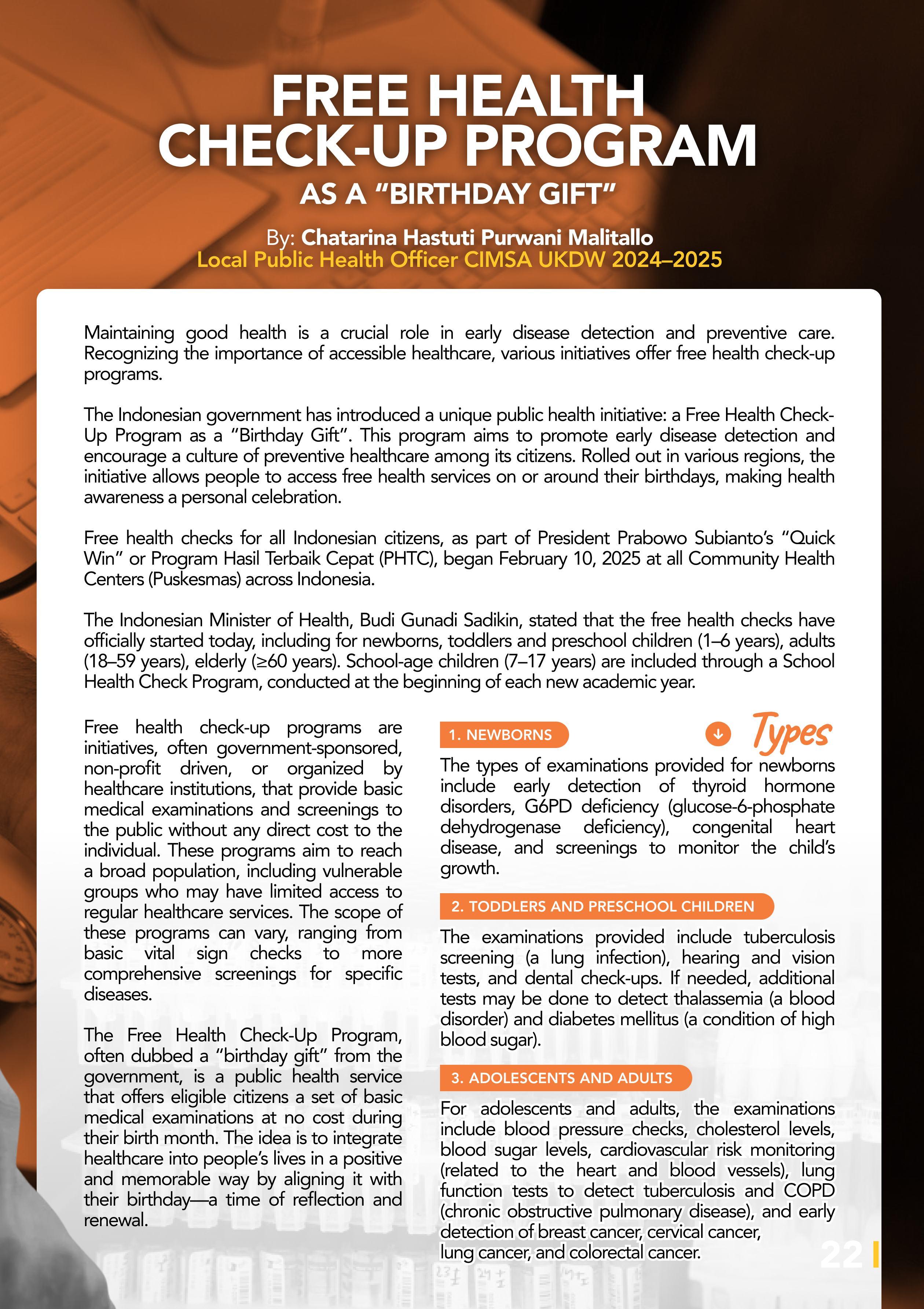 FREE HEALTH CHECK-UP PROGRAM

AS A "BIRTHDAY GIFT"

By: Chatarina Hastuti Purwani Malitallo
Local Public Health Officer CIMSA UKDW 2024–2025

Maintaining good health is a crucial role in early disease detection and preventive care. Recognizing the importance of accessible healthcare, various initiatives offer free health check-up programs.

The Indonesian government has introduced a unique public health initiative: a Free Health Check-Up Program as a "Birthday Gift". This program aims to promote early disease detection and encourage a culture of preventive healthcare among its citizens. Rolled out in various regions, the initiative allows people to access free health services on or around their birthdays, making health awareness a personal celebration.

Free health checks for all Indonesian citizens, as part of President Prabowo Subianto's "Quick Win" or Program Hasil Terbaik Cepat (PHTC), began February 10, 2025 at all Community Health Centers (Puskesmas) across Indonesia.

The Indonesian Minister of Health, Budi Gunadi Sadikin, stated that the free health checks have officially started today, including for newborns, toddlers and preschool children (1–6 years), adults (18–59 years), elderly (≥60 years). School-age children (7–17 years) are included through a School Health Check Program, conducted at the beginning of each new academic year.

Free health check-up programs are initiatives, often government-sponsored, non-profit driven, or organized by healthcare institutions, that provide basic medical examinations and screenings to the public without any direct cost to the individual. These programs aim to reach a broad population, including vulnerable groups who may have limited access to regular healthcare services. The scope of these programs can vary, ranging from basic vital sign checks to more comprehensive screenings for specific diseases.

The Free Health Check-Up Program, often dubbed a "birthday gift" from the government, is a public health service that offers eligible citizens a set of basic medical examinations at no cost during their birth month. The idea is to integrate healthcare into people's lives in a positive and memorable way by aligning it with their birthday—a time of reflection and renewal.

Types

1. NEWBORNS

The types of examinations provided for newborns include early detection of thyroid hormone disorders, G6PD deficiency (glucose-6-phosphate dehydrogenase deficiency), congenital heart disease, and screenings to monitor the child's growth.

2. TODDLERS AND PRESCHOOL CHILDREN

The examinations provided include tuberculosis screening (a lung infection), hearing and vision tests, and dental check-ups. If needed, additional tests may be done to detect thalassemia (a blood disorder) and diabetes mellitus (a condition of high blood sugar).

3. ADOLESCENTS AND ADULTS

For adolescents and adults, the examinations include blood pressure checks, cholesterol levels, blood sugar levels, cardiovascular risk monitoring (related to the heart and blood vessels), lung function tests to detect tuberculosis and COPD (chronic obstructive pulmonary disease), and early detection of breast cancer, cervical cancer, lung cancer, and colorectal cancer.

22